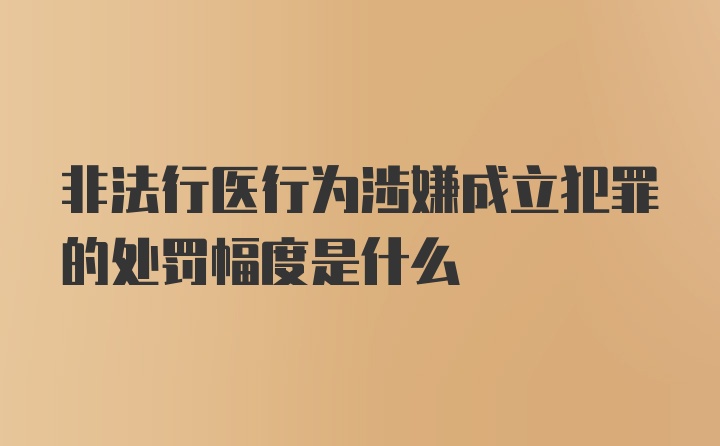 非法行医行为涉嫌成立犯罪的处罚幅度是什么